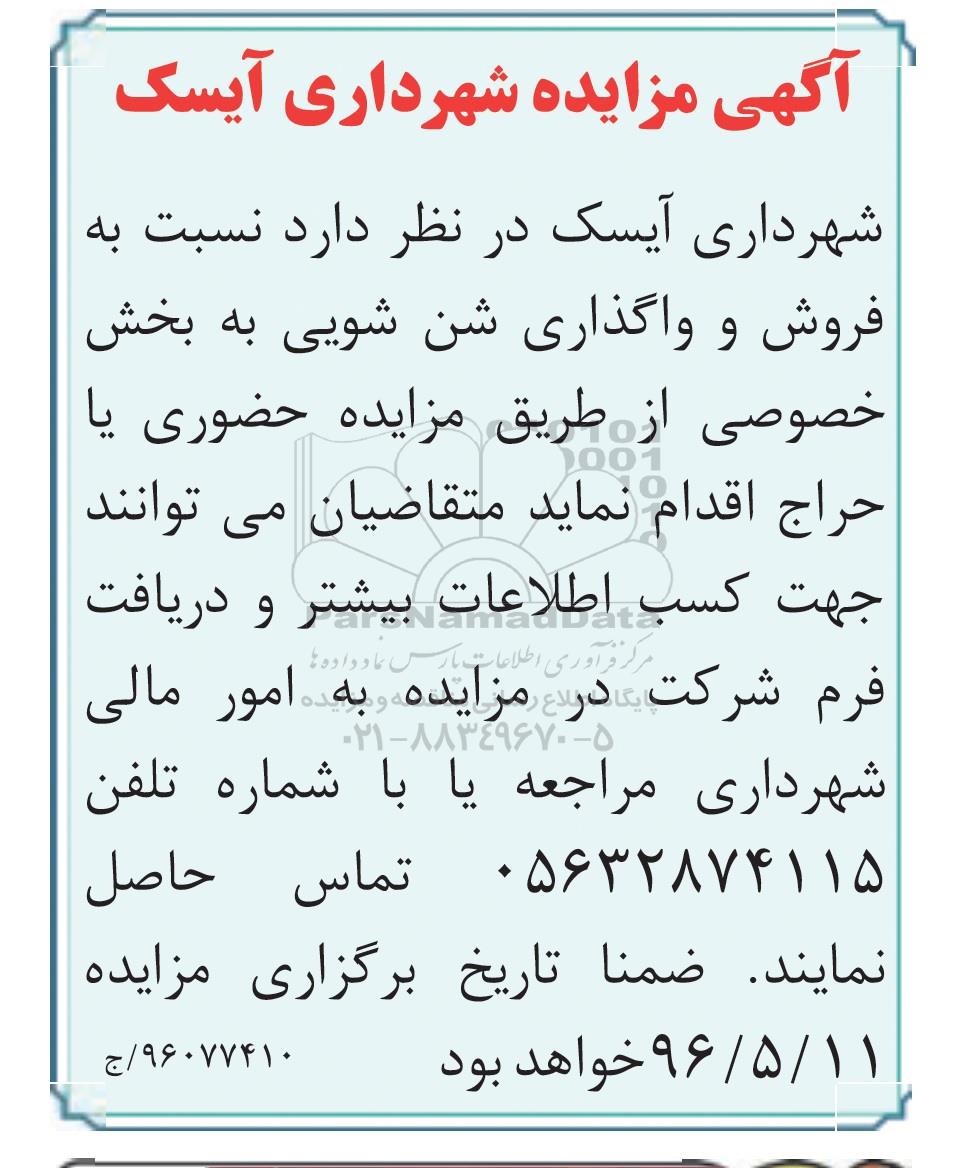 آگهی مزایده شهرداری آیسک

شهرداری آیسک در نظر دارد نسبت به فروش و واگذاری شن شویی به بخش خصوصی از طریق مزایده حضوری یا حراج اقدام نماید متقاضیان می توانند جهت کسب اطلاعات بیشتر و دریافت فرم شرکت در مزایده به امور مالی شهرداری مراجعه یا با شماره تلفن ۰۵۶۳۲۸۷۴۱۱۵ تماس حاصل نمایند. ضمنا تاریخ برگزاری مزایده ۹۶/۵/۱۱خواهد بود

۹۶۰۷۷۴۱۰/ج

ParsNamadData
مرکز فرآوری اطلاعات پارس نماد داده ها
پایگاه اطلاع رسانی مناقصه و مزایده
۰۲۱-۸۸۳۴۹۶۷۰-۵